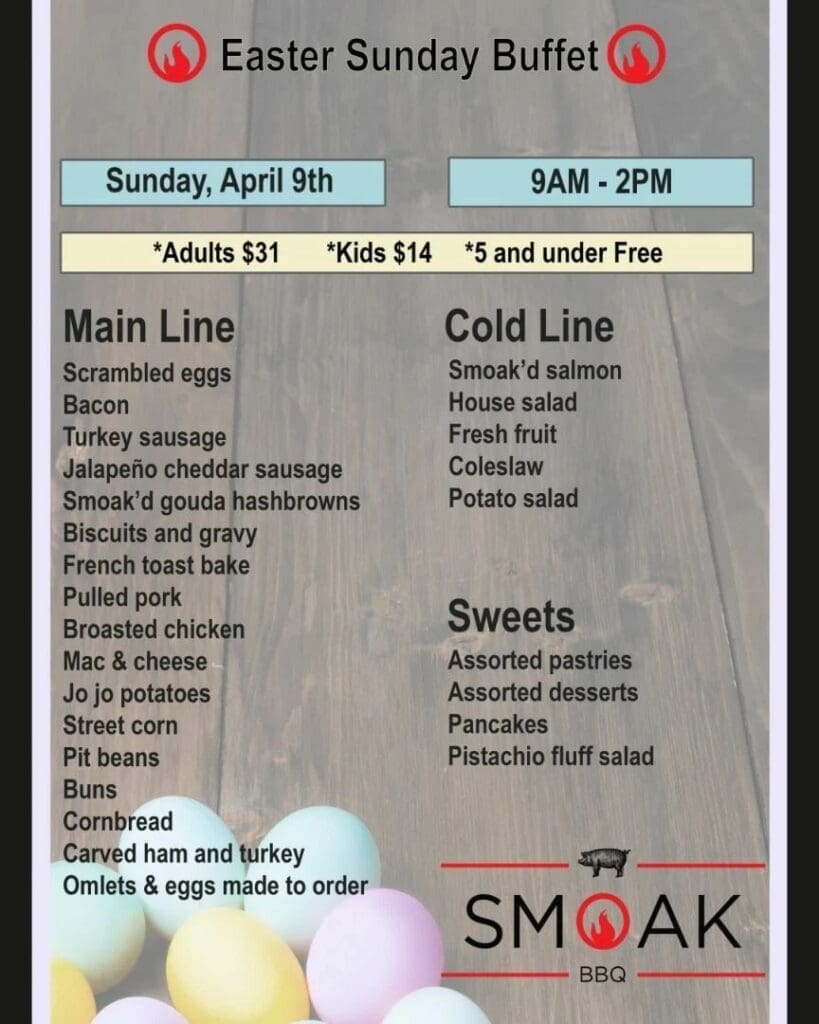 Easter Sunday Buffet

Sunday, April 9th

9AM - 2PM

*Adults $31 *Kids $14 *5 and under Free

Main Line
Scrambled eggs
Bacon
Turkey sausage
Jalapeño cheddar sausage
Smoak'd gouda hashbrowns
Biscuits and gravy
French toast bake
Pulled pork
Broasted chicken
Mac & cheese
Jo jo potatoes
Street corn
Pit beans
Buns
Cornbread
Carved ham and turkey
Omlets & eggs made to order

Cold Line
Smoak'd salmon
House salad
Fresh fruit
Coleslaw
Potato salad

Sweets
Assorted pastries
Assorted desserts
Pancakes
Pistachio fluff salad

SMOAK
BBQ